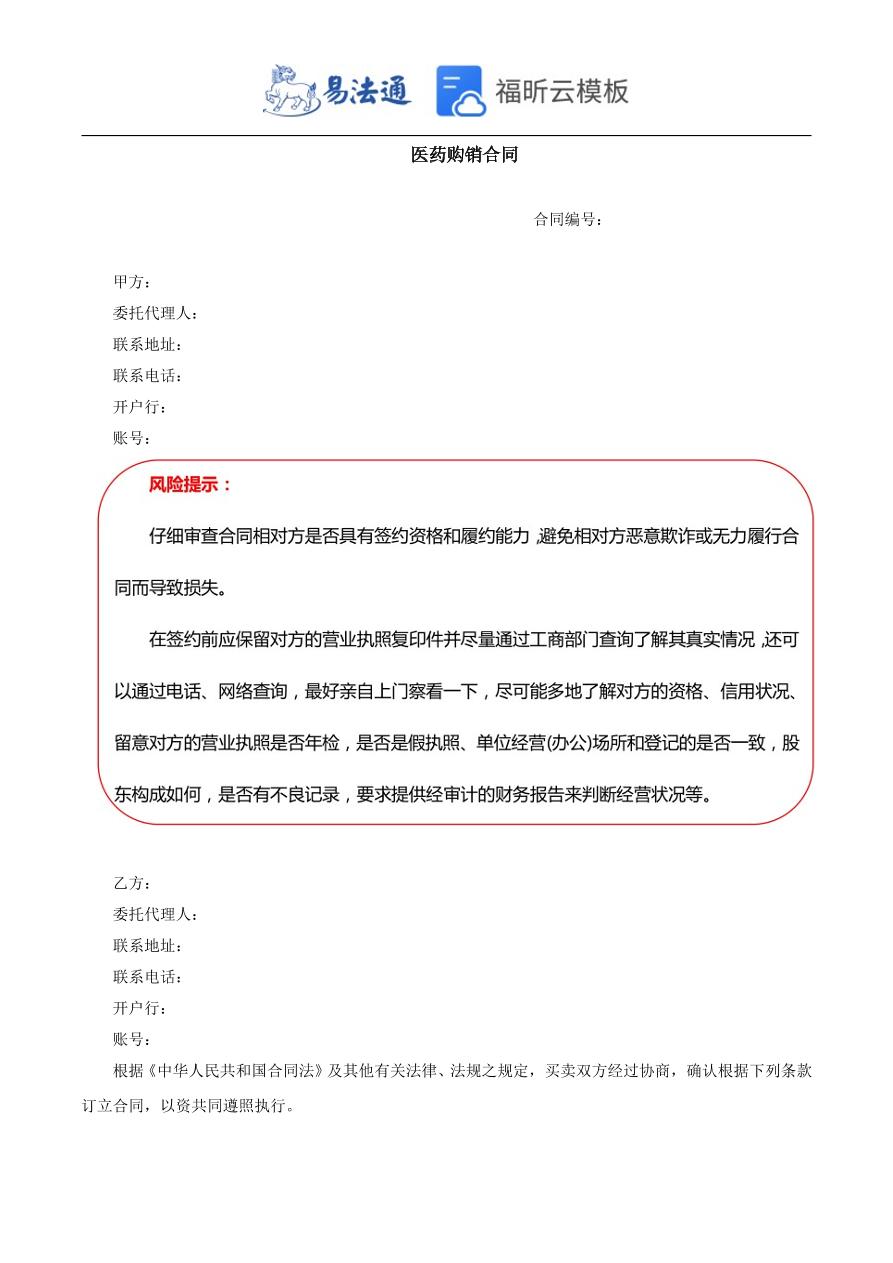 易法通 福昕云模板

医药购销合同

合同编号：

甲方：
委托代理人：
联系地址：
联系电话：
开户行：
账号：

风险提示：

仔细审查合同相对方是否具有签约资格和履约能力，避免相对方恶意欺诈或无力履行合同而导致损失。

在签约前应保留对方的营业执照复印件并尽量通过工商部门查询了解其真实情况，还可以通过电话、网络查询，最好亲自上门察看一下，尽可能多地了解对方的资格、信用状况、留意对方的营业执照是否年检，是否是假执照、单位经营(办公)场所和登记的是否一致，股东构成如何，是否有不良记录，要求提供经审计的财务报告来判断经营状况等。

乙方：
委托代理人：
联系地址：
联系电话：
开户行：
账号：

根据《中华人民共和国合同法》及其他有关法律、法规之规定，买卖双方经过协商，确认根据下列条款订立合同，以资共同遵照执行。